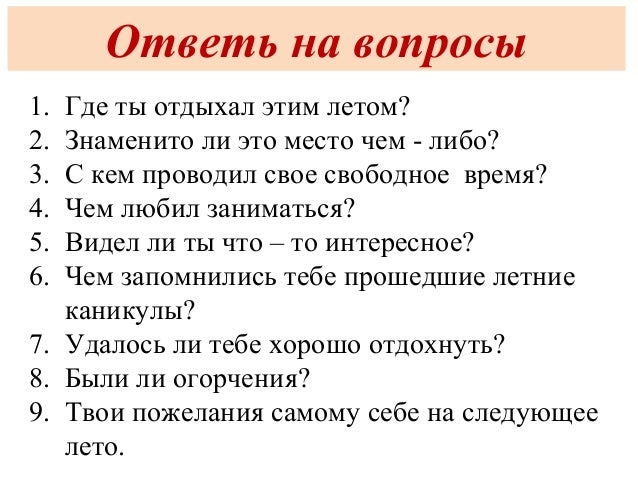 Ответь на вопросы

1. Где ты отдыхал этим летом?
2. Знаменито ли это место чем - либо?
3. С кем проводил свое свободное время?
4. Чем любил заниматься?
5. Видел ли ты что – то интересное?
6. Чем запомнились тебе прошедшие летние каникулы?
7. Удалось ли тебе хорошо отдохнуть?
8. Были ли огорчения?
9. Твои пожелания самому себе на следующее лето.